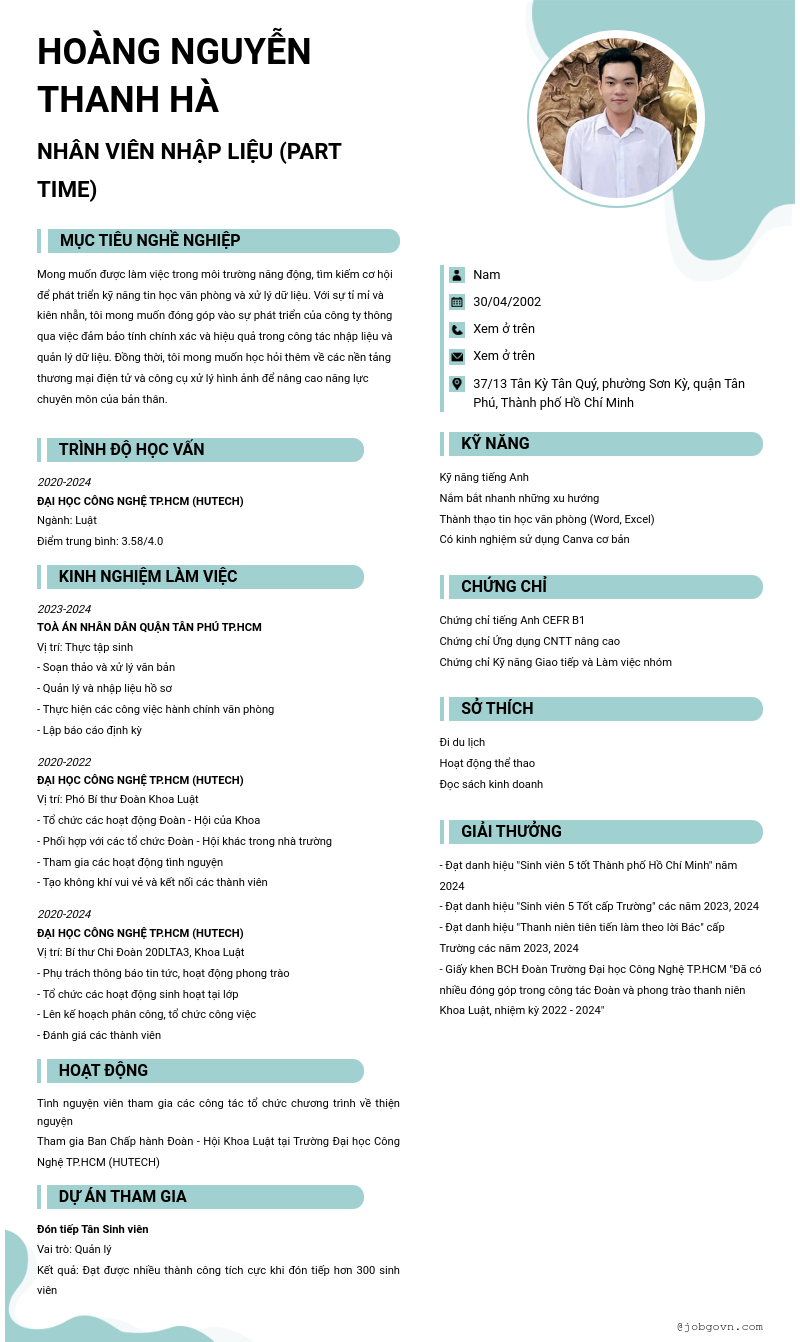 HOÀNG NGUYỄN THANH HÀ

NHÂN VIÊN NHẬP LIỆU (PART TIME)

MỤC TIÊU NGHỀ NGHIỆP

Mong muốn được làm việc trong môi trường năng động, tìm kiếm cơ hội để phát triển kỹ năng tin học văn phòng và xử lý dữ liệu. Với sự tỉ mỉ và kiên nhẫn, tôi mong muốn đóng góp vào sự phát triển của công ty thông qua việc đảm bảo tính chính xác và hiệu quả trong công tác nhập liệu và quản lý dữ liệu. Đồng thời, tôi mong muốn học hỏi thêm về các nền tảng thương mại điện tử và công cụ xử lý hình ảnh để nâng cao năng lực chuyên môn của bản thân.

TRÌNH ĐỘ HỌC VẤN

2020-2024
ĐẠI HỌC CÔNG NGHỆ TP.HCM (HUTECH)
Ngành: Luật
Điểm trung bình: 3.58/4.0

KINH NGHIỆM LÀM VIỆC

2023-2024
TOÀ ÁN NHÂN DÂN QUẬN TÂN PHÚ TP.HCM
Vị trí: Thực tập sinh
- Soạn thảo và xử lý văn bản
- Quản lý và nhập liệu hồ sơ
- Thực hiện các công việc hành chính văn phòng
- Lập báo cáo định kỳ

2020-2022
ĐẠI HỌC CÔNG NGHỆ TP.HCM (HUTECH)
Vị trí: Phó Bí thư Đoàn Khoa Luật
- Tổ chức các hoạt động Đoàn - Hội của Khoa
- Phối hợp với các tổ chức Đoàn - Hội khác trong nhà trường
- Tham gia các hoạt động tình nguyện
- Tạo không khí vui vẻ và kết nối các thành viên

2020-2024
ĐẠI HỌC CÔNG NGHỆ TP.HCM (HUTECH)
Vị trí: Bí thư Chi Đoàn 20DLTA3, Khoa Luật
- Phụ trách thông báo tin tức, hoạt động phong trào
- Tổ chức các hoạt động sinh hoạt tại lớp
- Lên kế hoạch phân công, tổ chức công việc
- Đánh giá các thành viên

HOẠT ĐỘNG

Tình nguyện viên tham gia các công tác tổ chức chương trình về thiện nguyện
Tham gia Ban Chấp hành Đoàn - Hội Khoa Luật tại Trường Đại học Công Nghệ TP.HCM (HUTECH)

DỰ ÁN THAM GIA

Đón tiếp Tân Sinh viên
Vai trò: Quản lý
Kết quả: Đạt được nhiều thành công tích cực khi đón tiếp hơn 300 sinh viên

Nam
30/04/2002
Xem ở trên
Xem ở trên
37/13 Tân Kỳ Tân Quý, phường Sơn Kỳ, quận Tân Phú, Thành phố Hồ Chí Minh

KỸ NĂNG

Kỹ năng tiếng Anh
Nắm bắt nhanh những xu hướng
Thành thạo tin học văn phòng (Word, Excel)
Có kinh nghiệm sử dụng Canva cơ bản

CHỨNG CHỈ

Chứng chỉ tiếng Anh CEFR B1
Chứng chỉ Ứng dụng CNTT nâng cao
Chứng chỉ Kỹ năng Giao tiếp và Làm việc nhóm

SỞ THÍCH

Đi du lịch
Hoạt động thể thao
Đọc sách kinh doanh

GIẢI THƯỞNG

- Đạt danh hiệu "Sinh viên 5 tốt Thành phố Hồ Chí Minh" năm 2024
- Đạt danh hiệu "Sinh viên 5 Tốt cấp Trường" các năm 2023, 2024
- Đạt danh hiệu "Thanh niên tiên tiến làm theo lời Bác" cấp Trường các năm 2023, 2024
- Giấy khen BCH Đoàn Trường Đại học Công Nghệ TP.HCM "Đã có nhiều đóng góp trong công tác Đoàn và phong trào thanh niên Khoa Luật, nhiệm kỳ 2022 - 2024"

@jobgovn.com